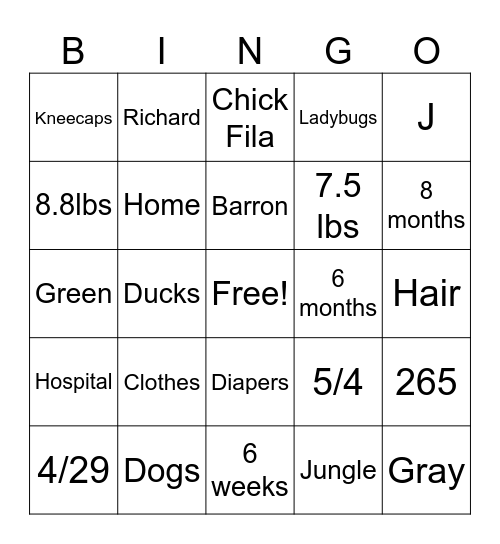 | B | I | N | G | O |
|---|---|---|---|---|
| Kneecaps | Richard | Chick Fila | Ladybugs | J |
| 8.8lbs | Home | Barron | 7.5 lbs | 8 months |
| Green | Ducks | Free! | 6 months | Hair |
| Hospital | Clothes | Diapers | 5/4 | 265 |
| 4/29 | Dogs | 6 weeks | Jungle | Gray |